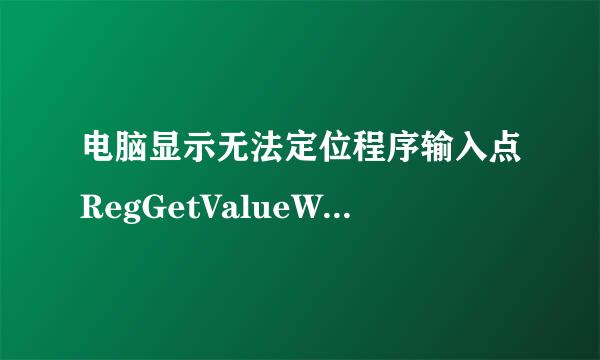 电脑显示无法定位程序输入点RegGetValueW...